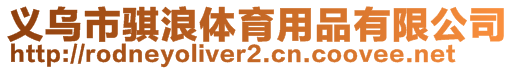 义乌市骐浪体育用品有限公司
http://rodneyoliver2.cn.coovee.net